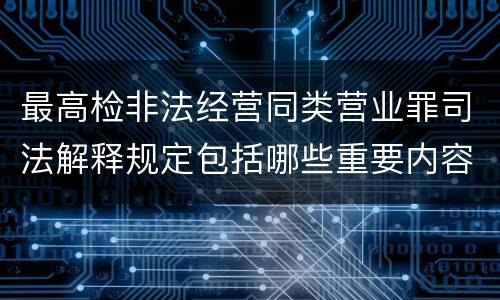 最高检非法经营同类营业罪司法解释规定包括哪些重要内容